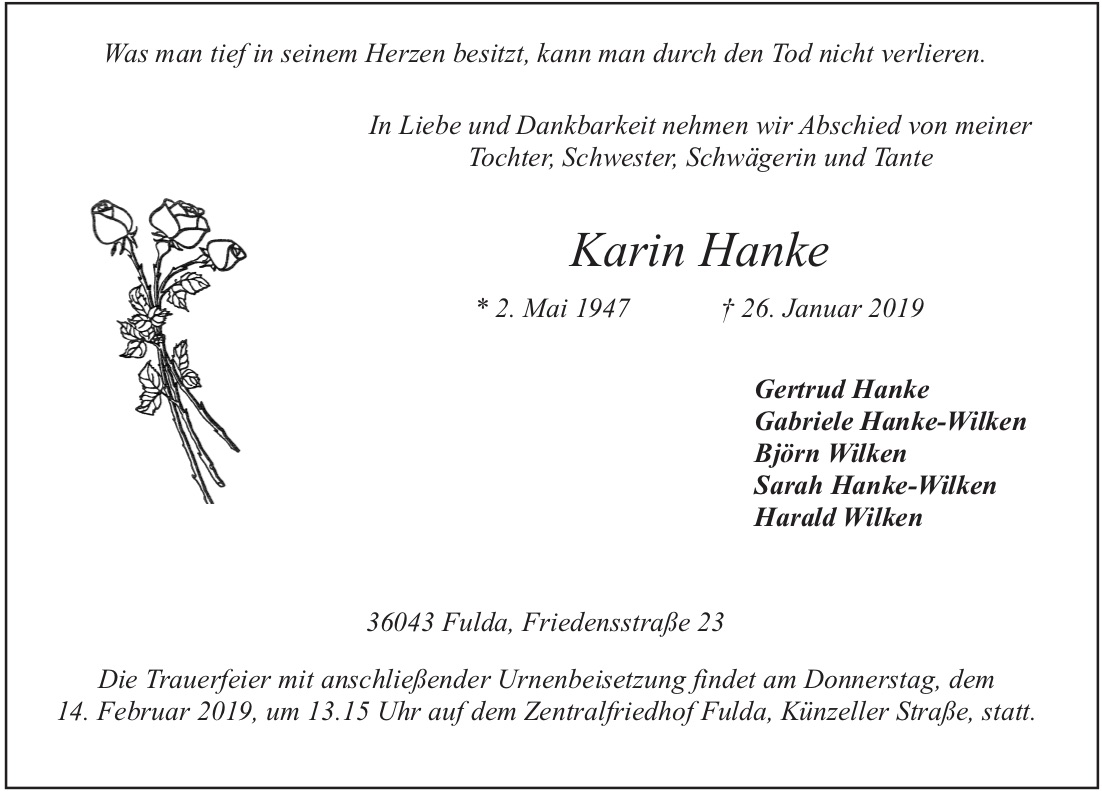 Was man tief in seinem Herzen besitzt, kann man durch den Tod nicht verlieren.

In Liebe und Dankbarkeit nehmen wir Abschied von meiner Tochter, Schwester, Schwägerin und Tante

Karin Hanke

* 2. Mai 1947 † 26. Januar 2019

Gertrud Hanke
Gabriele Hanke-Wilken
Björn Wilken
Sarah Hanke-Wilken
Harald Wilken

36043 Fulda, Friedensstraße 23

Die Trauerfeier mit anschließender Urnenbeisetzung findet am Donnerstag, dem 14. Februar 2019, um 13.15 Uhr auf dem Zentralfriedhof Fulda, Künzeller Straße, statt.